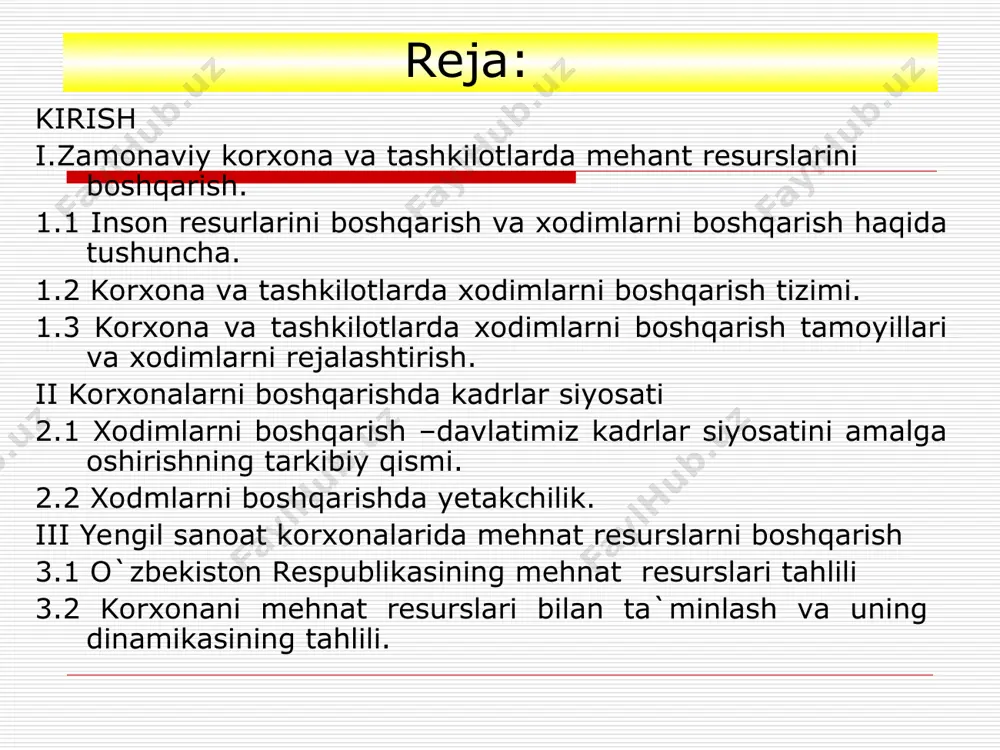 Reja:

KIRISH

I.Zamonaviy korxona va tashkilotlarda mehant resurslarini boshqarish.

1.1 Inson resurlarini boshqarish va xodimlarni boshqarish haqida tushuncha.

1.2 Korxona va tashkilotlarda xodimlarni boshqarish tizimi.

1.3 Korxona va tashkilotlarda xodimlarni boshqarish tamoyillari va xodimlarni rejalashtirish.

II Korxonalarni boshqarishda kadrlar siyosati

2.1 Xodimlarni boshqarish –davlatimiz kadrlar siyosatini amalga oshirishning tarkibiy qismi.

2.2 Xodmlarni boshqarishda yetakchilik.

III Yengil sanoat korxonalarida mehnat resurslarni boshqarish

3.1 O`zbekiston Respublikasining mehnat resurslari tahlili

3.2 Korxonani mehnat resurslari bilan ta`minlash va uning dinamikasining tahlili.

FaylHub.uz